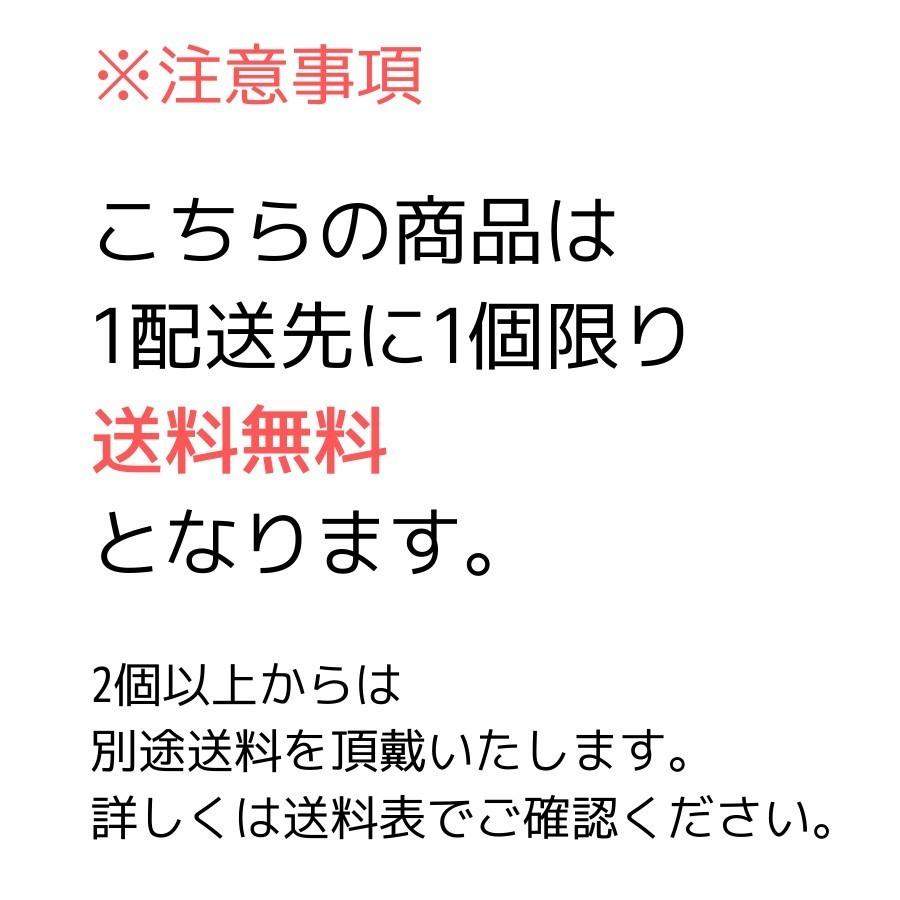 ※注意事項

こちらの商品は
1配送先に1個限り
送料無料
となります。

2個以上からは
別途送料を頂戴いたします。
詳しくは送料表でご確認ください。